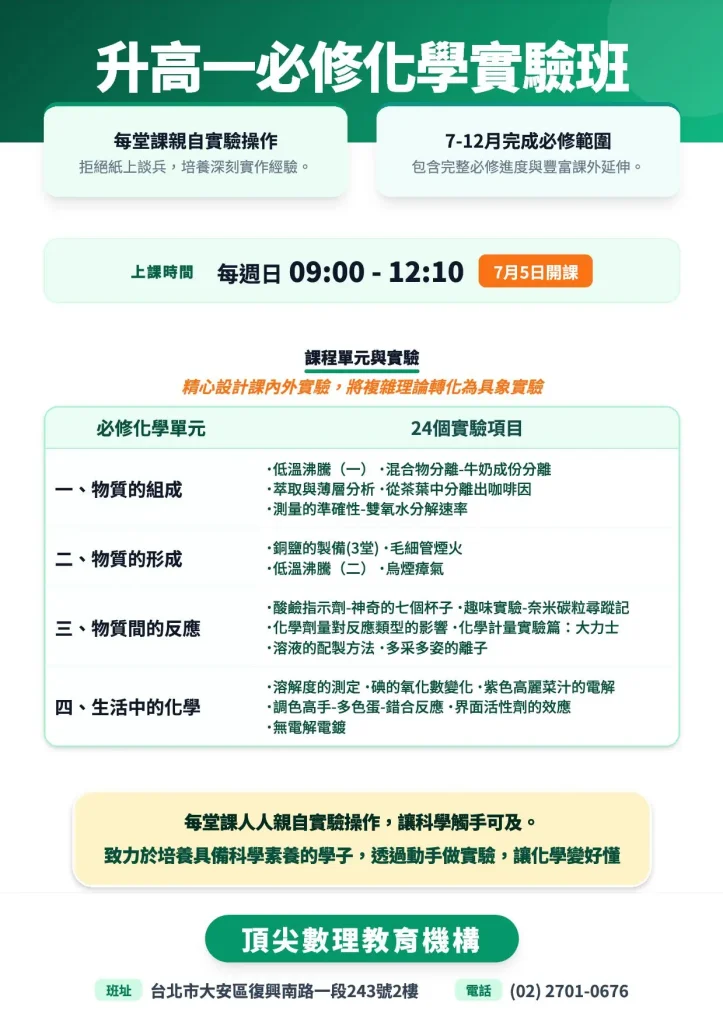 升高一必修化學實驗班

每堂課親自實驗操作
拒絕紙上談兵，培養深刻實作經驗。

7-12月完成必修範圍
包含完整必修進度與豐富課外延伸。

上課時間 每週日 09:00 - 12:10 7月5日開課

課程單元與實驗
精心設計課內外實驗，將複雜理論轉化為具象實驗

| 必修化學單元 | 24個實驗項目 |
|---|---|
| 一、物質的組成 | ·低溫沸騰（一） ·混合物分離-牛奶成份分離 ·萃取與薄層分析 ·從茶葉中分離出咖啡因 ·測量的準確性-雙氧水分解速率 |
| 二、物質的形成 | ·銅鹽的製備(3堂) ·毛細管煙火 ·低溫沸騰（二） ·烏煙瘴氣 |
| 三、物質間的反應 | ·酸鹼指示劑-神奇的七個杯子 ·趣味實驗-奈米碳粒尋蹤記 ·化學劑量對反應類型的影響 ·化學計量實驗篇：大力士 ·溶液的配製方法 ·多采多姿的離子 |
| 四、生活中的化學 | ·溶解度的測定 ·碘的氧化數變化 ·紫色高麗菜汁的電解 ·調色高手-多色蛋-錯合反應 ·界面活性劑的效應 ·無電解電鍍 |

每堂課人人親自實驗操作，讓科學觸手可及。
致力於培養具備科學素養的學子，透過動手做實驗，讓化學變好懂

頂尖數理教育機構

班址 台北市大安區復興南路一段243號2樓 電話 (02) 2701-0676